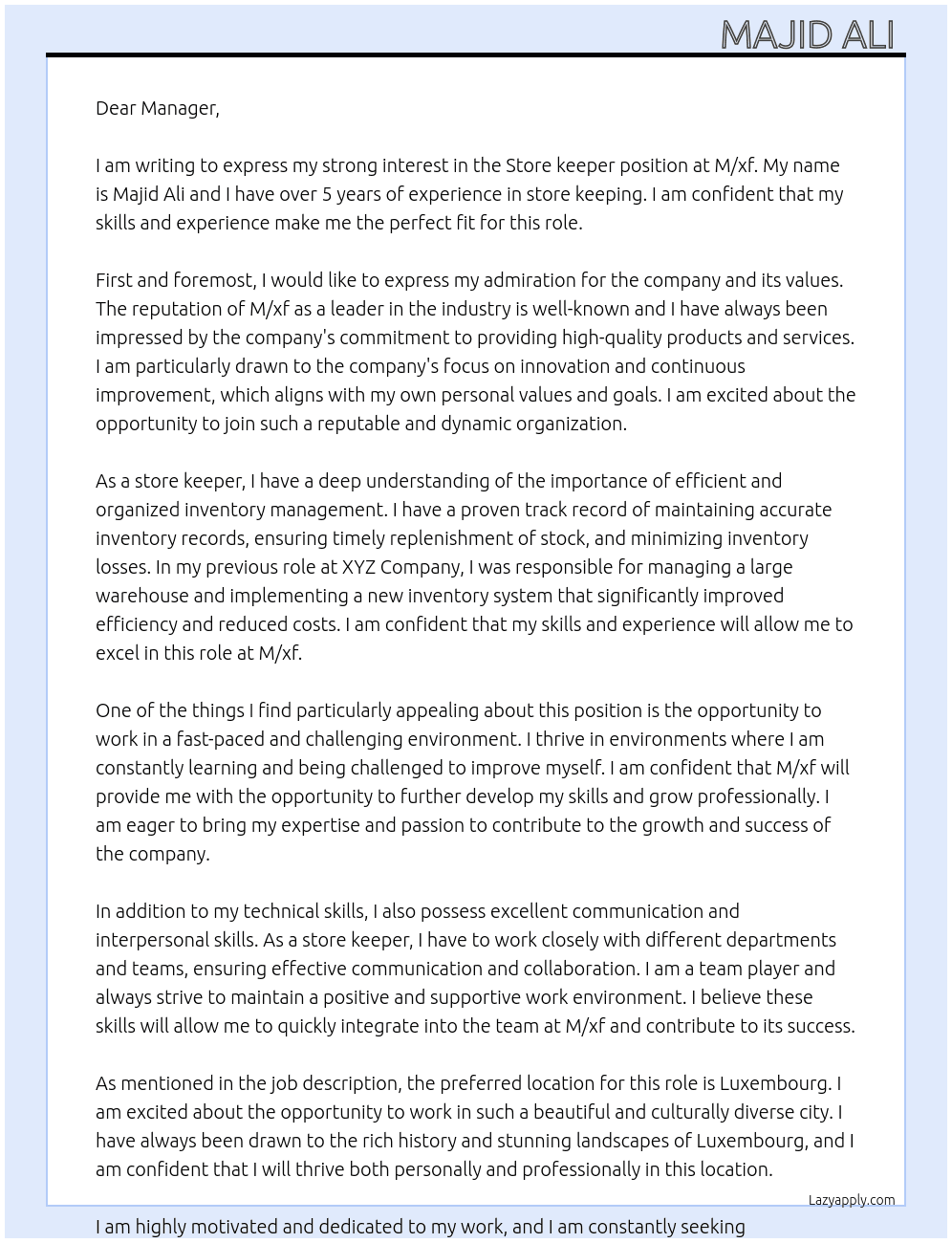 MAJID ALI

Dear Manager,

I am writing to express my strong interest in the Store keeper position at M/xf. My name is Majid Ali and I have over 5 years of experience in store keeping. I am confident that my skills and experience make me the perfect fit for this role.

First and foremost, I would like to express my admiration for the company and its values. The reputation of M/xf as a leader in the industry is well-known and I have always been impressed by the company's commitment to providing high-quality products and services. I am particularly drawn to the company's focus on innovation and continuous improvement, which aligns with my own personal values and goals. I am excited about the opportunity to join such a reputable and dynamic organization.

As a store keeper, I have a deep understanding of the importance of efficient and organized inventory management. I have a proven track record of maintaining accurate inventory records, ensuring timely replenishment of stock, and minimizing inventory losses. In my previous role at XYZ Company, I was responsible for managing a large warehouse and implementing a new inventory system that significantly improved efficiency and reduced costs. I am confident that my skills and experience will allow me to excel in this role at M/xf.

One of the things I find particularly appealing about this position is the opportunity to work in a fast-paced and challenging environment. I thrive in environments where I am constantly learning and being challenged to improve myself. I am confident that M/xf will provide me with the opportunity to further develop my skills and grow professionally. I am eager to bring my expertise and passion to contribute to the growth and success of the company.

In addition to my technical skills, I also possess excellent communication and interpersonal skills. As a store keeper, I have to work closely with different departments and teams, ensuring effective communication and collaboration. I am a team player and always strive to maintain a positive and supportive work environment. I believe these skills will allow me to quickly integrate into the team at M/xf and contribute to its success.

As mentioned in the job description, the preferred location for this role is Luxembourg. I am excited about the opportunity to work in such a beautiful and culturally diverse city. I have always been drawn to the rich history and stunning landscapes of Luxembourg, and I am confident that I will thrive both personally and professionally in this location.

Lazyapply.com

I am highly motivated and dedicated to my work, and I am constantly seeking